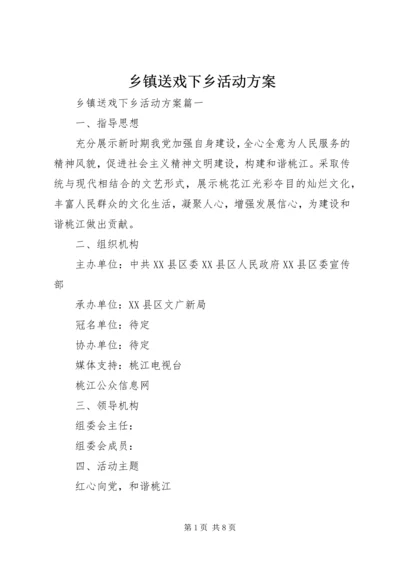 乡镇送戏下乡活动方案

乡镇送戏下乡活动方案篇一

一、指导思想

充分展示新时期我党加强自身建设，全心全意为人民服务的精神风貌，促进社会主义精神文明建设，构建和谐桃江。采取传统与现代相结合的文艺形式，展示桃花江光彩夺目的灿烂文化，丰富人民群众的文化生活，凝聚人心，增强发展信心，为建设和谐桃江做出贡献。

二、组织机构

主办单位：中共XX县区委XX县区人民政府XX县区委宣传部

承办单位：XX县区文广新局

冠名单位：待定

协办单位：待定

媒体支持：桃江电视台

桃江公众信息网

三、领导机构

组委会主任：

组委会成员：

四、活动主题

红心向党，和谐桃江

第1页 共8页